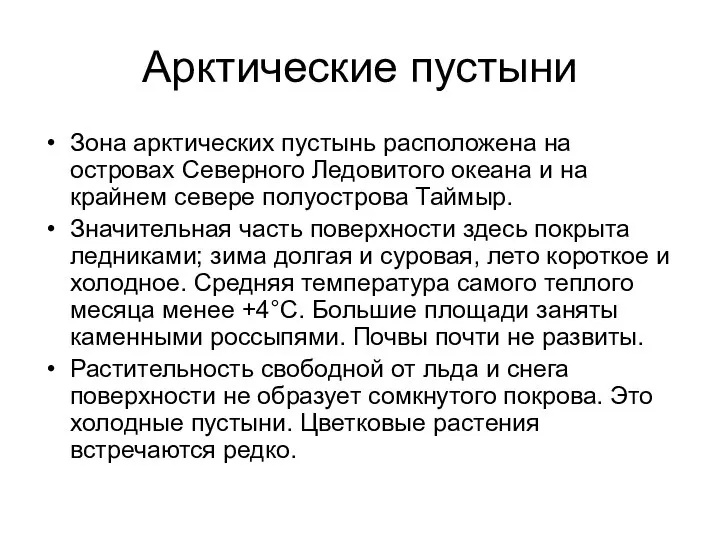 Арктические пустыни

• Зона арктических пустынь расположена на островах Северного Ледовитого океана и на крайнем севере полуострова Таймыр.
• Значительная часть поверхности здесь покрыта ледниками; зима долгая и суровая, лето короткое и холодное. Средняя температура самого теплого месяца менее +4°С. Большие площади заняты каменными россыпями. Почвы почти не развиты.
• Растительность свободной от льда и снега поверхности не образует сомкнутого покрова. Это холодные пустыни. Цветковые растения встречаются редко.